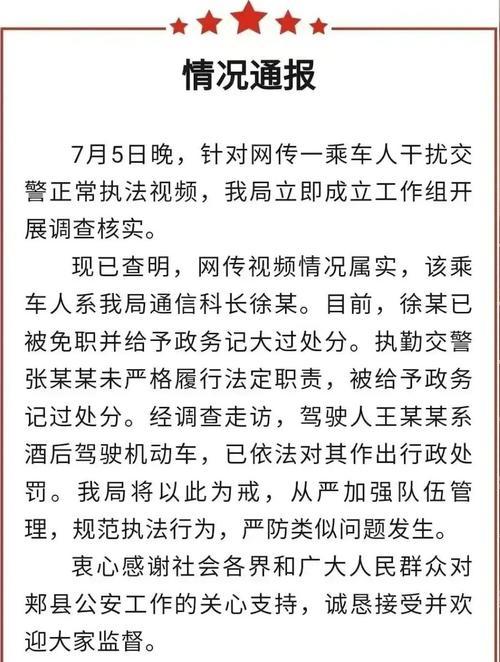 情况通报

7月5日晚，针对网传一乘车人干扰交警正常执法视频，我局立即成立工作组开展调查核实。

现已查明，网传视频情况属实，该乘车人系我局通信科长徐某。目前，徐某已被免职并给予政务记大过处分。执勤交警张某某未严格履行法定职责，被给予政务记过处分。经调查走访，驾驶人王某某系酒后驾驶机动车，已依法对其作出行政处罚。我局将以此为戒，从严加强队伍管理，规范执法行为，严防类似问题发生。

衷心感谢社会各界和广大人民群众对郏县公安工作的关心支持，诚恳接受并欢迎大家监督。